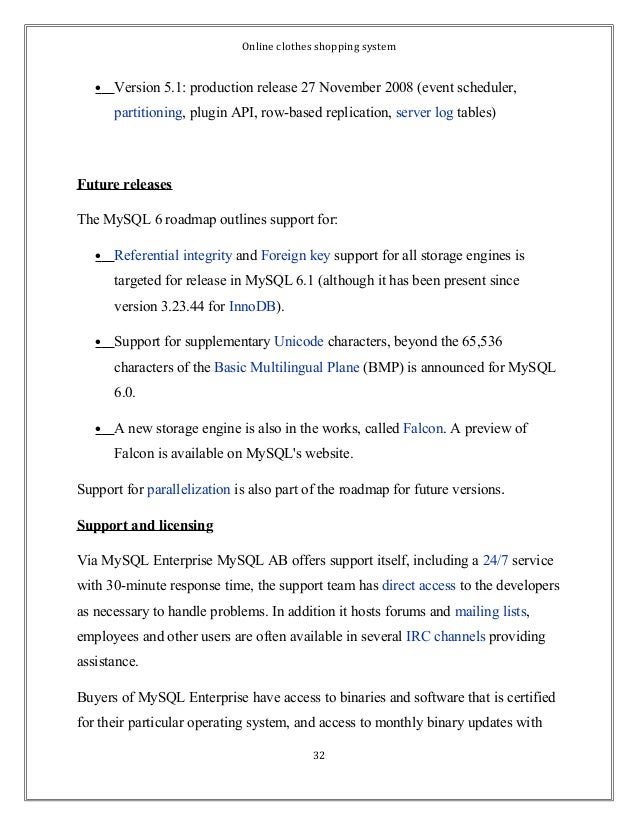 Online clothes shopping system

• Version 5.1: production release 27 November 2008 (event scheduler, partitioning, plugin API, row-based replication, server log tables)

Future releases

The MySQL 6 roadmap outlines support for:

• Referential integrity and Foreign key support for all storage engines is targeted for release in MySQL 6.1 (although it has been present since version 3.23.44 for InnoDB).

• Support for supplementary Unicode characters, beyond the 65,536 characters of the Basic Multilingual Plane (BMP) is announced for MySQL 6.0.

• A new storage engine is also in the works, called Falcon. A preview of Falcon is available on MySQL's website.

Support for parallelization is also part of the roadmap for future versions.

Support and licensing

Via MySQL Enterprise MySQL AB offers support itself, including a 24/7 service with 30-minute response time, the support team has direct access to the developers as necessary to handle problems. In addition it hosts forums and mailing lists, employees and other users are often available in several IRC channels providing assistance.

Buyers of MySQL Enterprise have access to binaries and software that is certified for their particular operating system, and access to monthly binary updates with

32